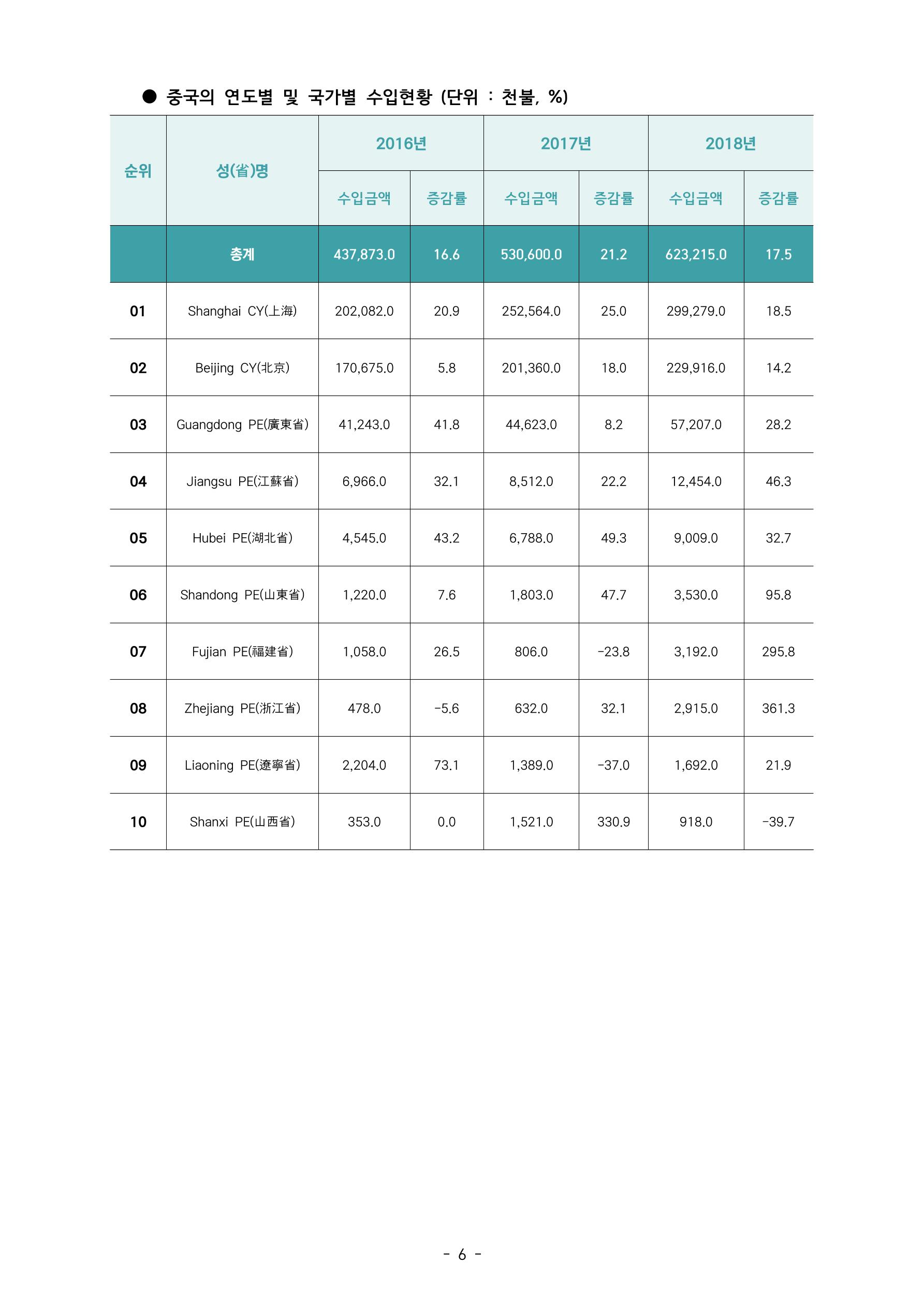 • 중국의 연도별 및 국가별 수입현황 (단위 : 천불, %)

| 순위 | 성(省)명 | 2016년 |  | 2017년 |  | 2018년 |  |
|---|---|---|---|---|---|---|---|
|  |  | 수입금액 | 증감률 | 수입금액 | 증감률 | 수입금액 | 증감률 |
|  | 총계 | 437,873.0 | 16.6 | 530,600.0 | 21.2 | 623,215.0 | 17.5 |
| 01 | Shanghai CY(上海) | 202,082.0 | 20.9 | 252,564.0 | 25.0 | 299,279.0 | 18.5 |
| 02 | Beijing CY(北京) | 170,675.0 | 5.8 | 201,360.0 | 18.0 | 229,916.0 | 14.2 |
| 03 | Guangdong PE(廣東省) | 41,243.0 | 41.8 | 44,623.0 | 8.2 | 57,207.0 | 28.2 |
| 04 | Jiangsu PE(江蘇省) | 6,966.0 | 32.1 | 8,512.0 | 22.2 | 12,454.0 | 46.3 |
| 05 | Hubei PE(湖北省) | 4,545.0 | 43.2 | 6,788.0 | 49.3 | 9,009.0 | 32.7 |
| 06 | Shandong PE(山東省) | 1,220.0 | 7.6 | 1,803.0 | 47.7 | 3,530.0 | 95.8 |
| 07 | Fujian PE(福建省) | 1,058.0 | 26.5 | 806.0 | -23.8 | 3,192.0 | 295.8 |
| 08 | Zhejiang PE(浙江省) | 478.0 | -5.6 | 632.0 | 32.1 | 2,915.0 | 361.3 |
| 09 | Liaoning PE(遼寧省) | 2,204.0 | 73.1 | 1,389.0 | -37.0 | 1,692.0 | 21.9 |
| 10 | Shanxi PE(山西省) | 353.0 | 0.0 | 1,521.0 | 330.9 | 918.0 | -39.7 |

- 6 -